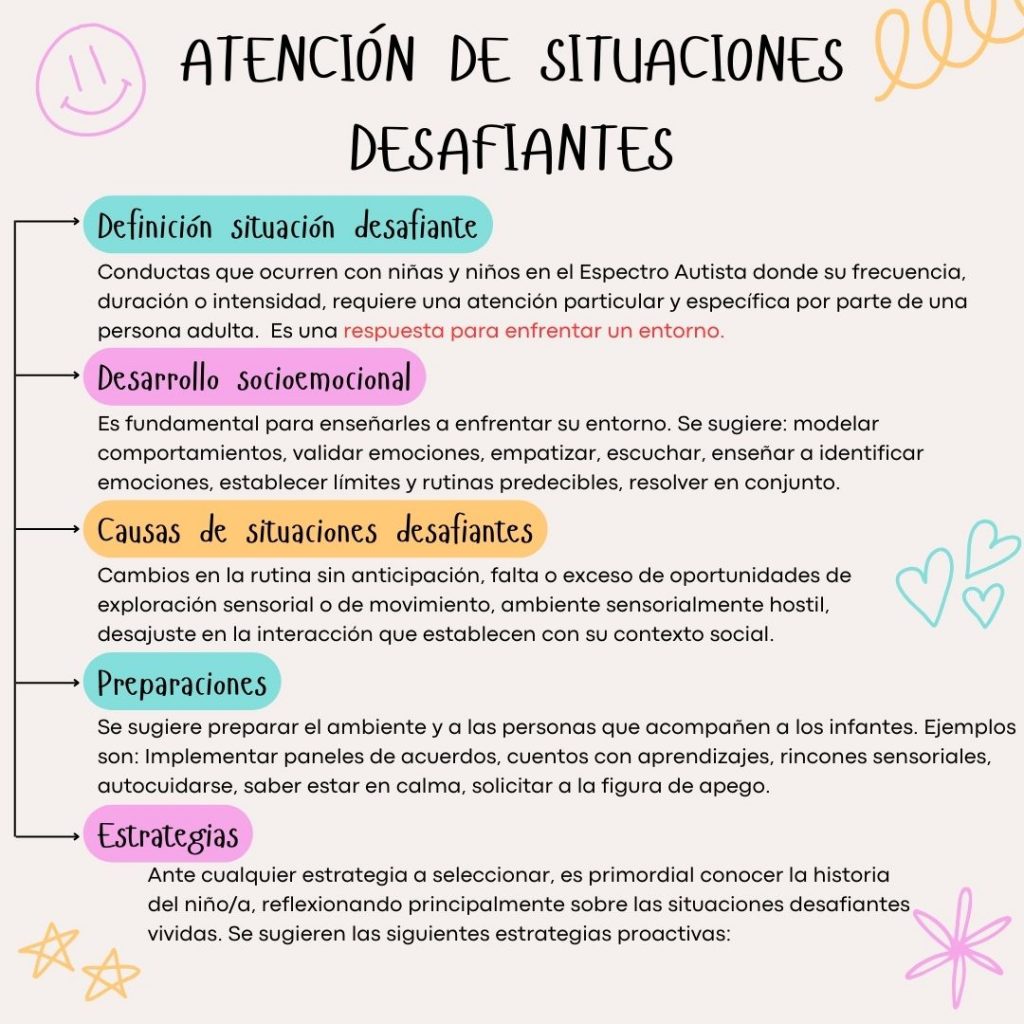 ATENCIÓN DE SITUACIONES DESAFIANTES

Definición situación desafiante

Conductas que ocurren con niñas y niños en el Espectro Autista donde su frecuencia, duración o intensidad, requiere una atención particular y específica por parte de una persona adulta. Es una respuesta para enfrentar un entorno.

Desarrollo socioemocional

Es fundamental para enseñarles a enfrentar su entorno. Se sugiere: modelar comportamientos, validar emociones, empatizar, escuchar, enseñar a identificar emociones, establecer límites y rutinas predecibles, resolver en conjunto.

Causas de situaciones desafiantes

Cambios en la rutina sin anticipación, falta o exceso de oportunidades de exploración sensorial o de movimiento, ambiente sensorialmente hostil, desajuste en la interacción que establecen con su contexto social.

Preparaciones

Se sugiere preparar el ambiente y a las personas que acompañen a los infantes. Ejemplos son: Implementar paneles de acuerdos, cuentos con aprendizajes, rincones sensoriales, autocuidarse, saber estar en calma, solicitar a la figura de apego.

Estrategias

Ante cualquier estrategia a seleccionar, es primordial conocer la historia del niño/a, reflexionando principalmente sobre las situaciones desafiantes vividas. Se sugieren las siguientes estrategias proactivas: